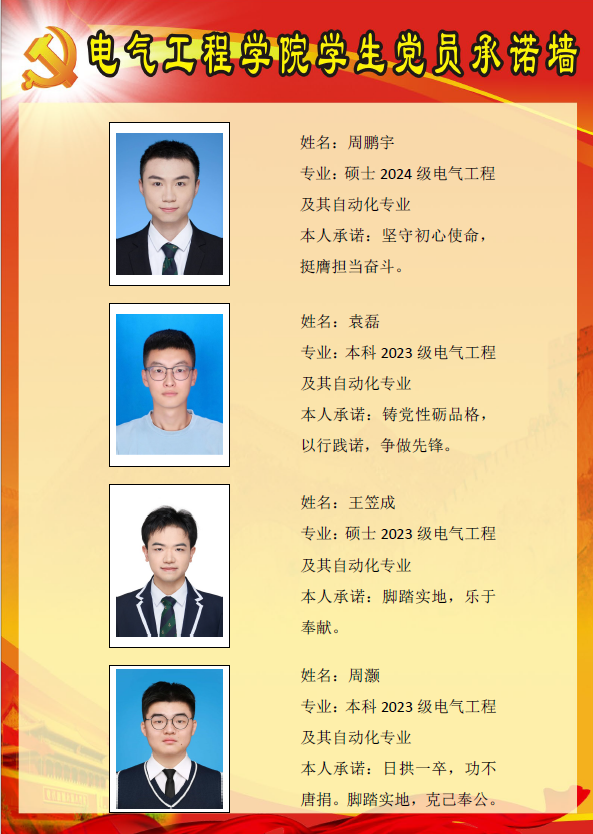 电气工程学院学生党员承诺墙

姓名：周鹏宇
专业：硕士2024级电气工程及其自动化专业
本人承诺：坚守初心使命，挺膺担当奋斗。

姓名：袁磊
专业：本科2023级电气工程及其自动化专业
本人承诺：铸党性砺品格，以行践诺，争做先锋。

姓名：王笠成
专业：硕士2023级电气工程及其自动化专业
本人承诺：脚踏实地，乐于奉献。

姓名：周灏
专业：本科2023级电气工程及其自动化专业
本人承诺：日拱一卒，功不唐捐。脚踏实地，克己奉公。